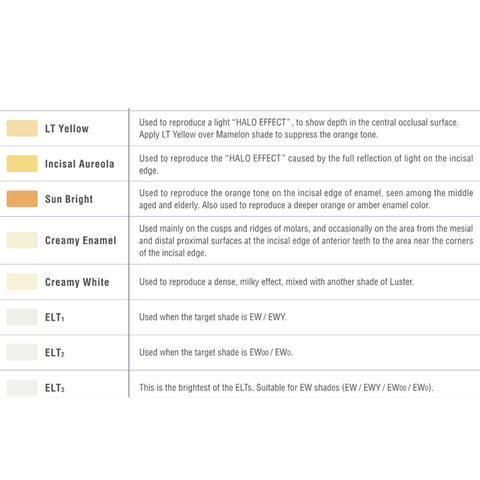 | | |
|---|---|
| LT Yellow | Used to reproduce a light "HALO EFFECT", to show depth in the central occlusal surface. Apply LT Yellow over Mamelon shade to suppress the orange tone. |
| Incisal Aureola | Used to reproduce the "HALO EFFECT" caused by the full reflection of light on the incisal edge. |
| Sun Bright | Used to reproduce the orange tone on the incisal edge of enamel, seen among the middle aged and elderly. Also used to reproduce a deeper orange or amber enamel color. |
| Creamy Enamel | Used mainly on the cusps and ridges of molars, and occasionally on the area from the mesial and distal proximal surfaces at the incisal edge of anterior teeth to the area near the corners of the incisal edge. |
| Creamy White | Used to reproduce a dense, milky effect, mixed with another shade of Luster. |
| $ELT_1$ | Used when the target shade is EW / EWY. |
| $ELT_2$ | Used when the target shade is $EW_{00}$ / $EW_0$. |
| $ELT_3$ | This is the brightest of the ELTs. Suitable for EW shades (EW / EWY / $EW_{00}$ / $EW_0$). |